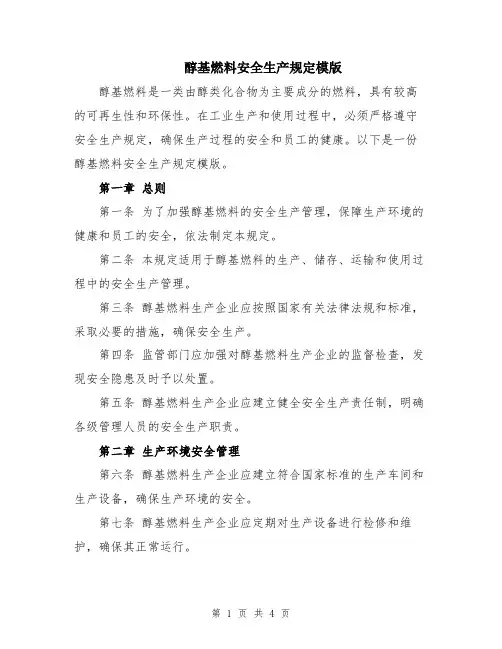 醇基燃料安全生产规定模版

醇基燃料是一类由醇类化合物为主要成分的燃料，具有较高的可再生性和环保性。在工业生产和使用过程中，必须严格遵守安全生产规定，确保生产过程的安全和员工的健康。以下是一份醇基燃料安全生产规定模版。

第一章 总则

第一条 为了加强醇基燃料的安全生产管理，保障生产环境的健康和员工的安全，依法制定本规定。

第二条 本规定适用于醇基燃料的生产、储存、运输和使用过程中的安全生产管理。

第三条 醇基燃料生产企业应按照国家有关法律法规和标准，采取必要的措施，确保安全生产。

第四条 监管部门应加强对醇基燃料生产企业的监督检查，发现安全隐患及时予以处置。

第五条 醇基燃料生产企业应建立健全安全生产责任制，明确各级管理人员的安全生产职责。

第二章 生产环境安全管理

第六条 醇基燃料生产企业应建立符合国家标准的生产车间和生产设备，确保生产环境的安全。

第七条 醇基燃料生产企业应定期对生产设备进行检修和维护，确保其正常运行。

第 1 页 共 4 页